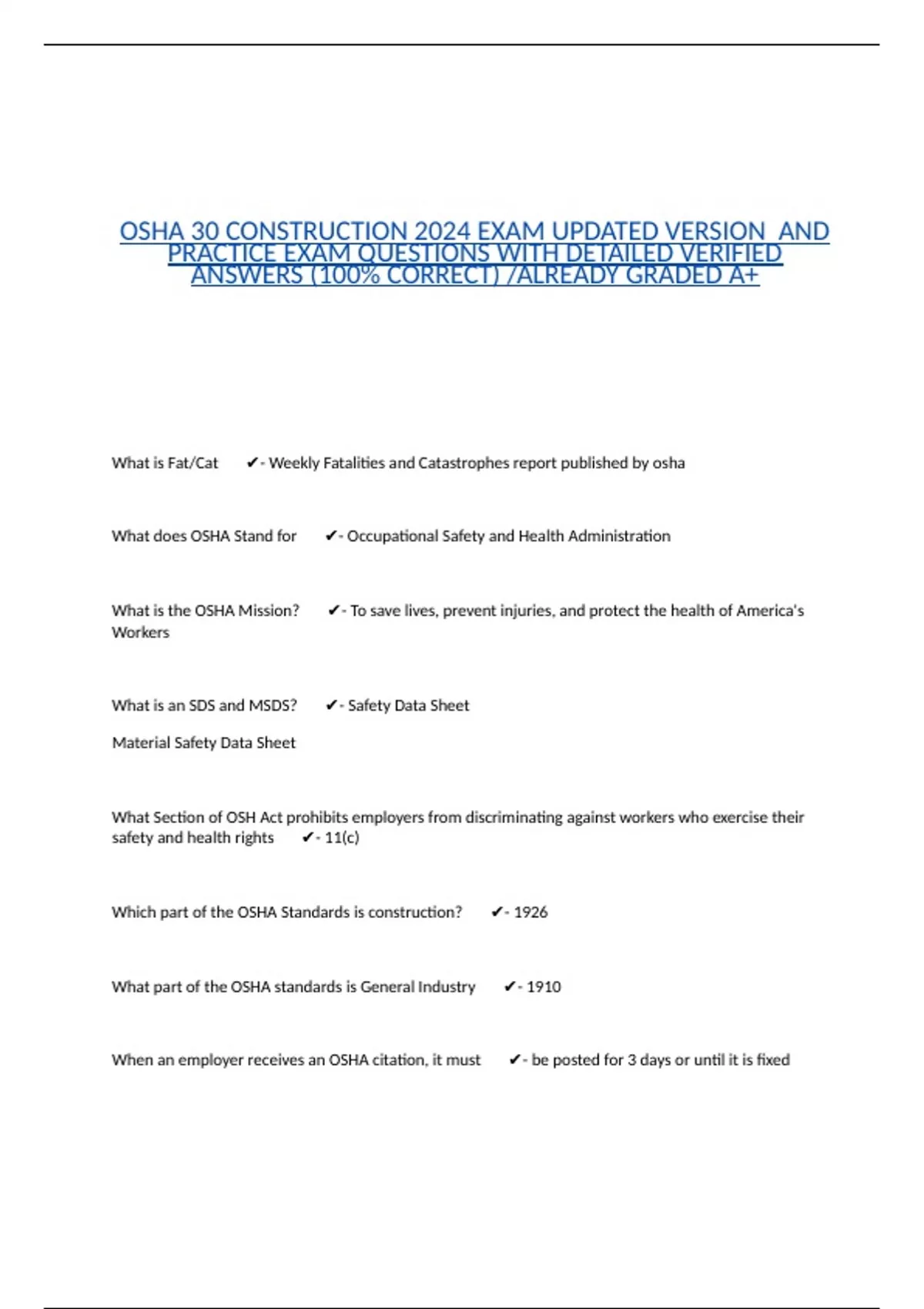 OSHA 30 CONSTRUCTION 2024 EXAM UPDATED VERSION AND PRACTICE EXAM QUESTIONS WITH DETAILED VERIFIED ANSWERS (100% CORRECT) /ALREADY GRADED A+

What is Fat/Cat ✔- Weekly Fatalities and Catastrophes report published by osha

What does OSHA Stand for ✔- Occupational Safety and Health Administration

What is the OSHA Mission? ✔- To save lives, prevent injuries, and protect the health of America's Workers

What is an SDS and MSDS? ✔- Safety Data Sheet

Material Safety Data Sheet

What Section of OSH Act prohibits employers from discriminating against workers who exercise their safety and health rights ✔- 11(c)

Which part of the OSHA Standards is construction? ✔- 1926

What part of the OSHA standards is General Industry ✔- 1910

When an employer receives an OSHA citation, it must ✔- be posted for 3 days or until it is fixed